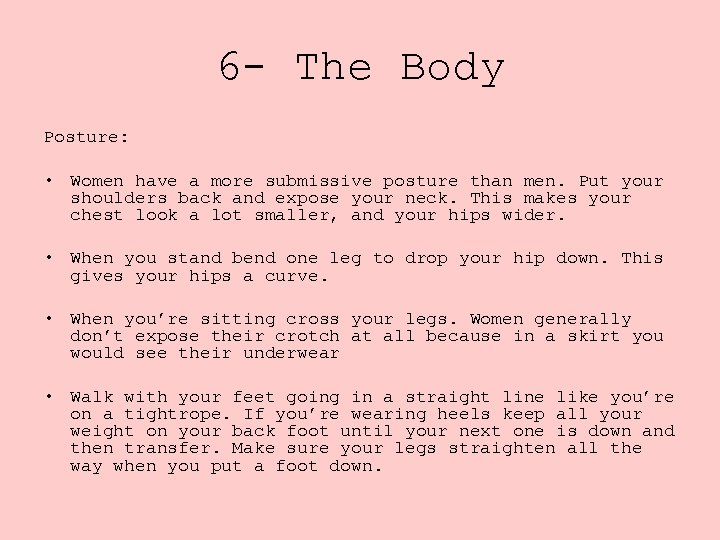 6- The Body

Posture:

• Women have a more submissive posture than men. Put your shoulders back and expose your neck. This makes your chest look a lot smaller, and your hips wider.

• When you stand bend one leg to drop your hip down. This gives your hips a curve.

• When you're sitting cross your legs. Women generally don't expose their crotch at all because in a skirt you would see their underwear

• Walk with your feet going in a straight line like you're on a tightrope. If you're wearing heels keep all your weight on your back foot until your next one is down and then transfer. Make sure your legs straighten all the way when you put a foot down.